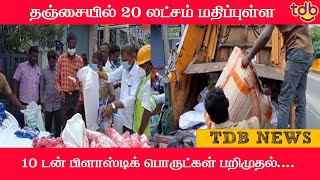 தஞ்சையில் 20 லட்சம் மதிப்புள்ள

tdb

TDB NEWS

10 டன் பிளாஸ்டிக் பொருட்கள் பறிமுதல்....